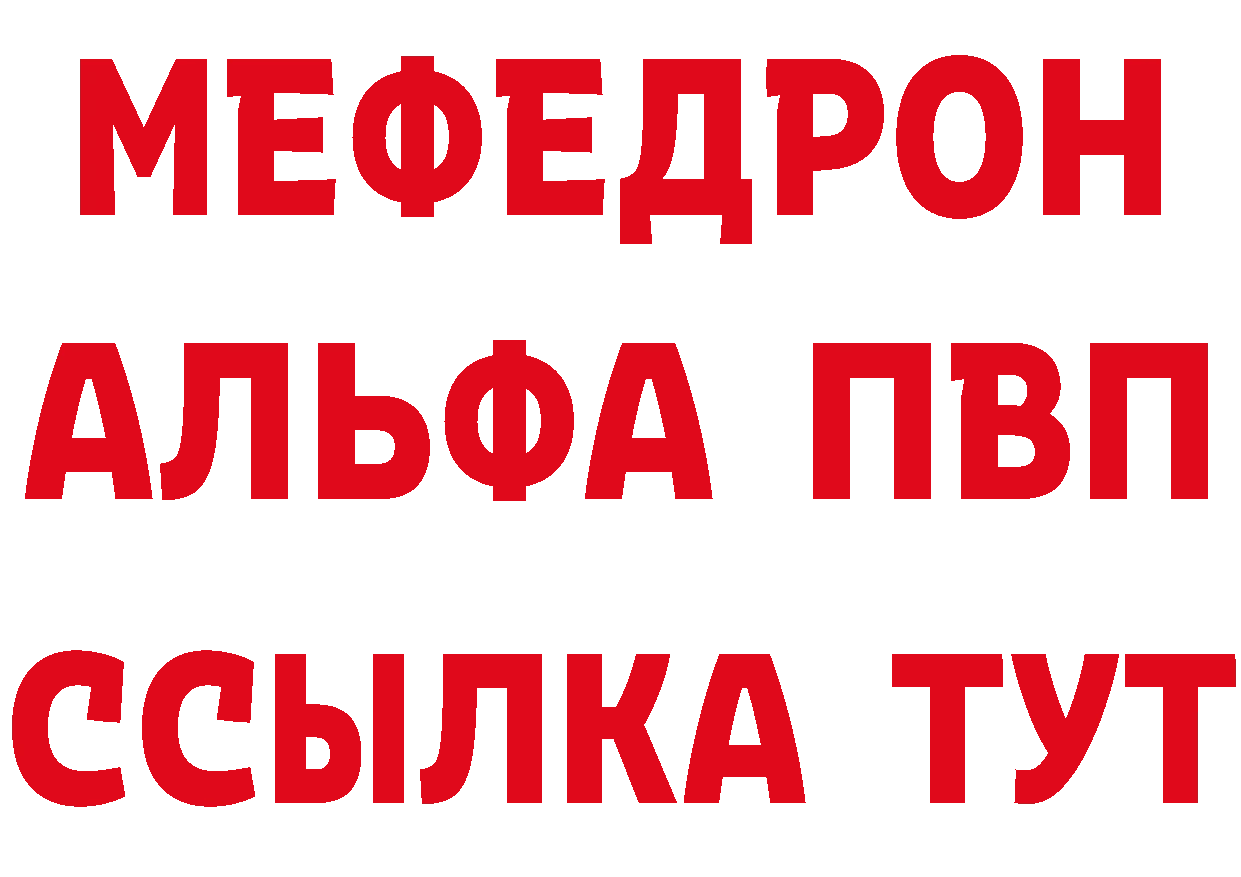 МЕФЕДРОН
АЛЬФА ПВП
ССЫЛКА ТУТ